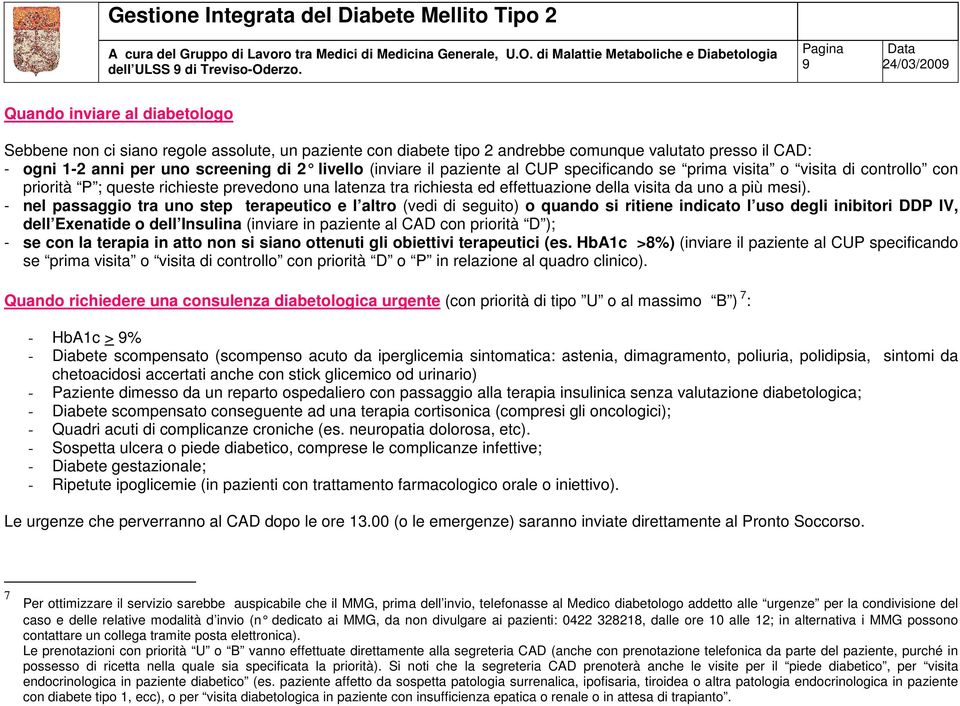 Gestione Integrata del Diabete Mellito Tipo 2

A cura del Gruppo di Lavoro tra Medici di Medicina Generale, U.O. di Malattie Metaboliche e Diabetologia dell'ULSS 9 di Treviso-Oderzo.

Pagina 9

Data 24/03/2009

Quando inviare al diabetologo

Sebbene non ci siano regole assolute, un paziente con diabete tipo 2 andrebbe comunque valutato presso il CAD:
- ogni 1-2 anni per uno screening di 2° livello (inviare il paziente al CUP specificando se "prima visita" o "visita di controllo" con priorità "P"; queste richieste prevedono una latenza tra richiesta ed effettuazione della visita da uno a più mesi).
- nel passaggio tra uno step terapeutico e l'altro (vedi di seguito) o quando si ritiene indicato l'uso degli inibitori DDP IV, dell'Exenatide o dell'Insulina (inviare in paziente al CAD con priorità "D");
- se con la terapia in atto non si siano ottenuti gli obiettivi terapeutici (es. HbA1c >8%) (inviare il paziente al CUP specificando se "prima visita" o "visita di controllo" con priorità "D" o "P" in relazione al quadro clinico).

Quando richiedere una consulenza diabetologica urgente (con priorità di tipo "U" o al massimo "B") $^7$:

- HbA1c $\geq$ 9%
- Diabete scompensato (scompenso acuto da iperglicemia sintomatica: astenia, dimagramento, poliuria, polidipsia, sintomi da chetoacidosi accertati anche con stick glicemico od urinario)
- Paziente dimesso da un reparto ospedaliero con passaggio alla terapia insulinica senza valutazione diabetologica;
- Diabete scompensato conseguente ad una terapia cortisonica (compresi gli oncologici);
- Quadri acuti di complicanze croniche (es. neuropatia dolorosa, etc).
- Sospetta ulcera o piede diabetico, comprese le complicanze infettive;
- Diabete gestazionale;
- Ripetute ipoglicemie (in pazienti con trattamento farmacologico orale o iniettivo).

Le urgenze che perverranno al CAD dopo le ore 13.00 (o le emergenze) saranno inviate direttamente al Pronto Soccorso.

7 Per ottimizzare il servizio sarebbe auspicabile che il MMG, prima dell'invio, telefonasse al Medico diabetologo addetto alle "urgenze" per la condivisione del caso e delle relative modalità d'invio (n° dedicato ai MMG, da non divulgare ai pazienti: 0422 328218, dalle ore 10 alle 12; in alternativa i MMG possono contattare un collega tramite posta elettronica).
Le prenotazioni con priorità "U" o "B" vanno effettuate direttamente alla segreteria CAD (anche con prenotazione telefonica da parte del paziente, purché in possesso di ricetta nella quale sia specificata la priorità). Si noti che la segreteria CAD prenoterà anche le visite per il "piede diabetico", per "visita endocrinologica in paziente diabetico" (es. paziente affetto da sospetta patologia surrenalica, ipofisaria, tiroidea o altra patologia endocrinologica in paziente con diabete tipo 1, ecc), o per "visita diabetologica in paziente con insufficienza epatica o renale o in attesa di trapianto".